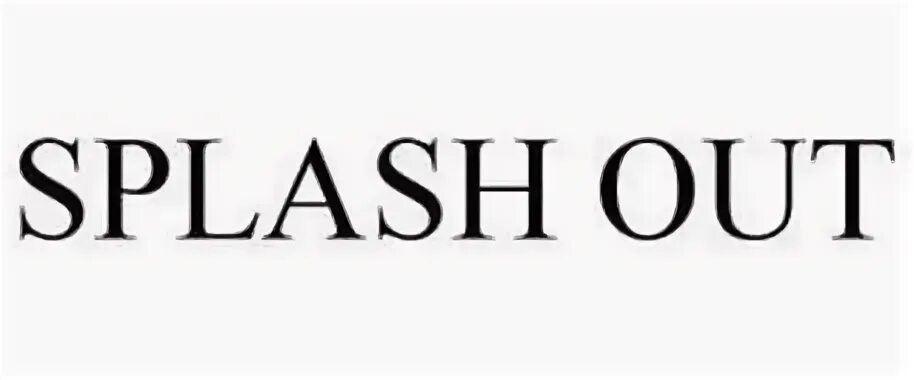 SPLASH OUT